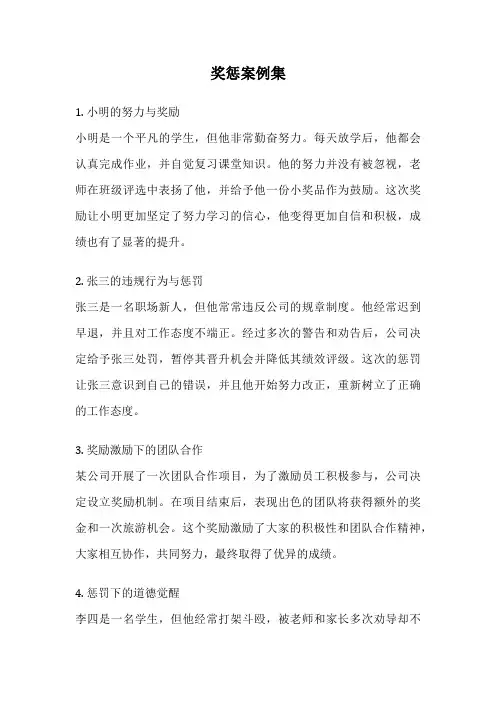 奖惩案例集

1. 小明的努力与奖励

小明是一个平凡的学生，但他非常勤奋努力。每天放学后，他都会认真完成作业，并自觉复习课堂知识。他的努力并没有被忽视，老师在班级评选中表扬了他，并给予他一份小奖品作为鼓励。这次奖励让小明更加坚定了努力学习的信心，他变得更加自信和积极，成绩也有了显著的提升。

2. 张三的违规行为与惩罚

张三是一名职场新人，但他常常违反公司的规章制度。他经常迟到早退，并且对工作态度不端正。经过多次的警告和劝告后，公司决定给予张三处罚，暂停其晋升机会并降低其绩效评级。这次的惩罚让张三意识到自己的错误，并且他开始努力改正，重新树立了正确的工作态度。

3. 奖励激励下的团队合作

某公司开展了一次团队合作项目，为了激励员工积极参与，公司决定设立奖励机制。在项目结束后，表现出色的团队将获得额外的奖金和一次旅游机会。这个奖励激励了大家的积极性和团队合作精神，大家相互协作，共同努力，最终取得了优异的成绩。

4. 惩罚下的道德觉醒

李四是一名学生，但他经常打架斗殴，被老师和家长多次劝导却不